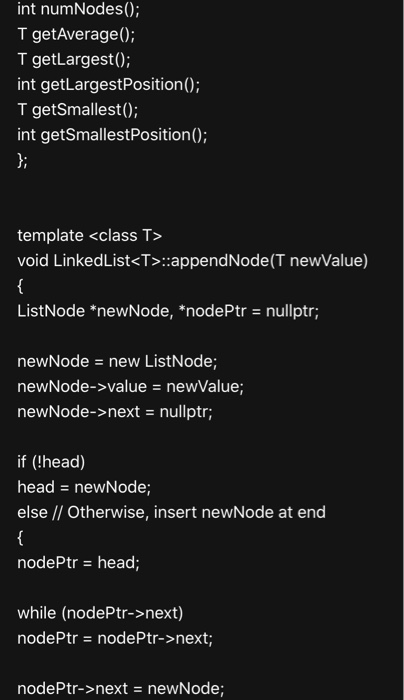 int numNodes();
T getAverage();
T getLargest();
int getLargestPosition();
T getSmallest();
int getSmallestPosition();
};

template <class T>
void LinkedList<T>::appendNode(T newValue)
{
ListNode *newNode, *nodePtr = nullptr;

newNode = new ListNode;
newNode->value = newValue;
newNode->next = nullptr;

if (!head)
head = newNode;
else // Otherwise, insert newNode at end
{
nodePtr = head;

while (nodePtr->next)
nodePtr = nodePtr->next;

nodePtr->next = newNode;